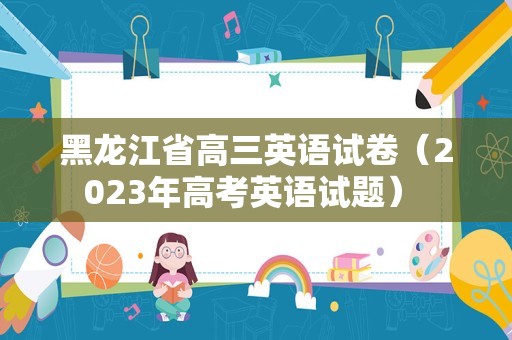 黑龙江省高三英语试卷（2023年高考英语试题）